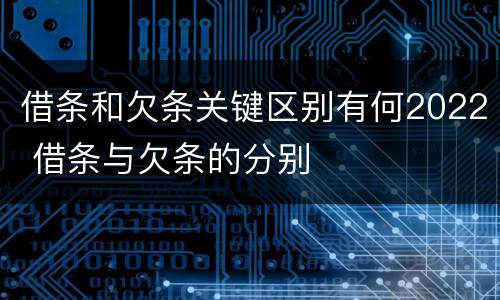 借条和欠条关键区别有何2022 借条与欠条的分别